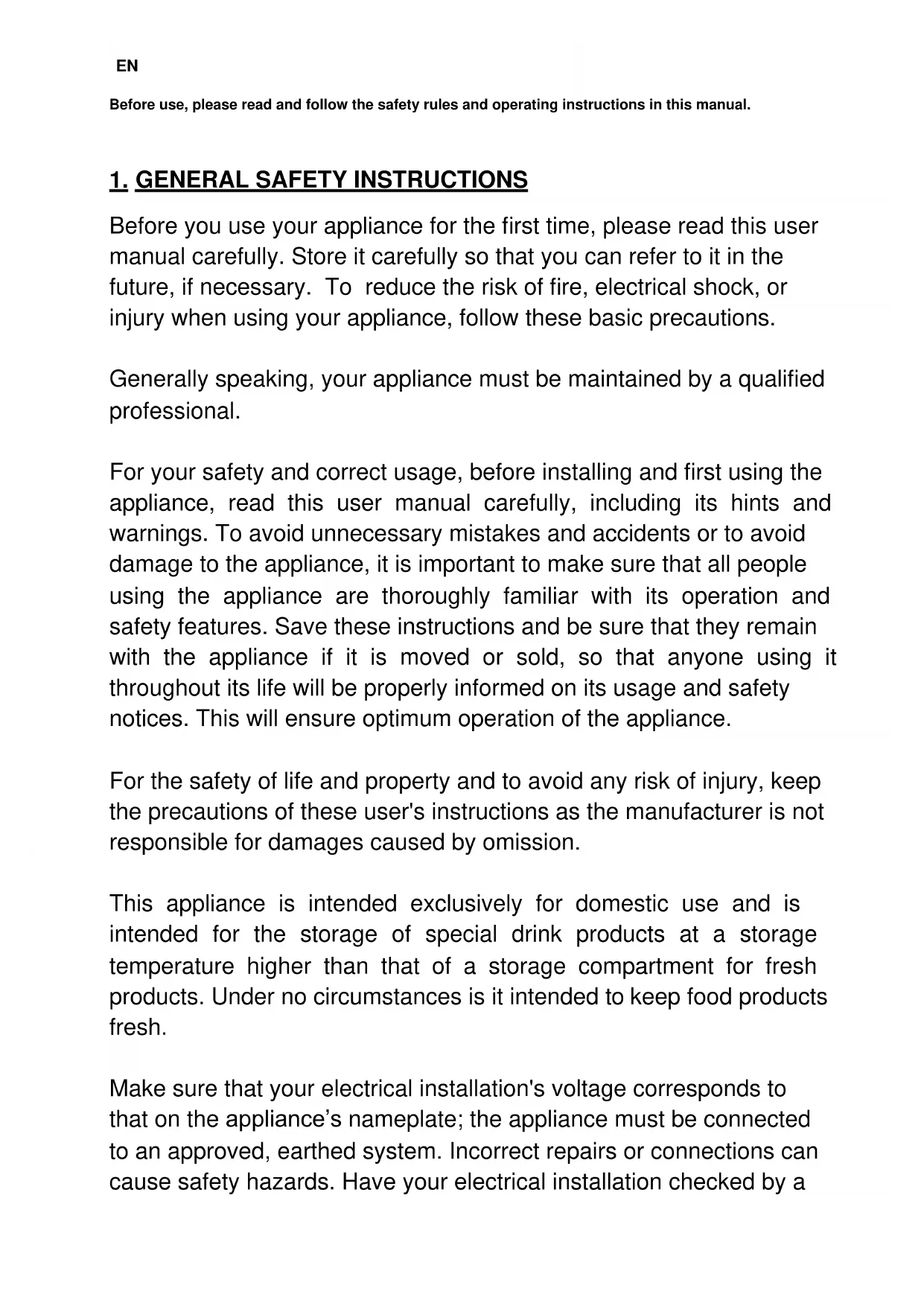 EN

Before use, please read and follow the safety rules and operating instructions in this manual.

1. GENERAL SAFETY INSTRUCTIONS

Before you use your appliance for the first time, please read this user manual carefully. Store it carefully so that you can refer to it in the future, if necessary.  To  reduce the risk of fire, electrical shock, or injury when using your appliance, follow these basic precautions.

Generally speaking, your appliance must be maintained by a qualified professional.

For your safety and correct usage, before installing and first using the appliance, read this user manual carefully, including its hints and warnings. To avoid unnecessary mistakes and accidents or to avoid damage to the appliance, it is important to make sure that all people using the appliance are thoroughly familiar with its operation and safety features. Save these instructions and be sure that they remain with the appliance if it is moved or sold, so that anyone using it throughout its life will be properly informed on its usage and safety notices. This will ensure optimum operation of the appliance.

For the safety of life and property and to avoid any risk of injury, keep the precautions of these user's instructions as the manufacturer is not responsible for damages caused by omission.

This appliance is intended exclusively for domestic use and is intended for the storage of special drink products at a storage temperature higher than that of a storage compartment for fresh products. Under no circumstances is it intended to keep food products fresh.

Make sure that your electrical installation's voltage corresponds to that on the appliance’s nameplate; the appliance must be connected to an approved, earthed system. Incorrect repairs or connections can cause safety hazards. Have your electrical installation checked by a